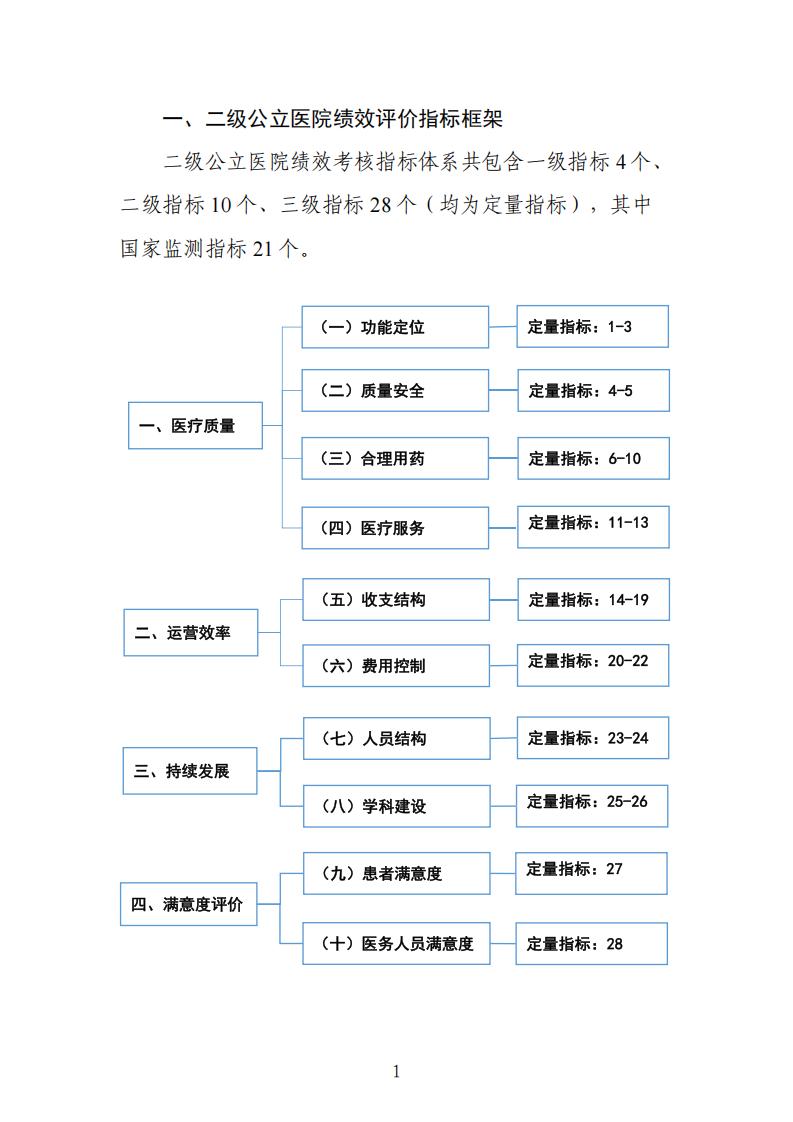 一、二级公立医院绩效评价指标框架

二级公立医院绩效考核指标体系共包含一级指标 4 个、二级指标 10 个、三级指标 28 个（均为定量指标），其中国家监测指标 21 个。

一、医疗质量
（一）功能定位
定量指标：1-3
（二）质量安全
定量指标：4-5
（三）合理用药
定量指标：6-10
（四）医疗服务
定量指标：11-13

二、运营效率
（五）收支结构
定量指标：14-19
（六）费用控制
定量指标：20-22

三、持续发展
（七）人员结构
定量指标：23-24
（八）学科建设
定量指标：25-26

四、满意度评价
（九）患者满意度
定量指标：27
（十）医务人员满意度
定量指标：28

1